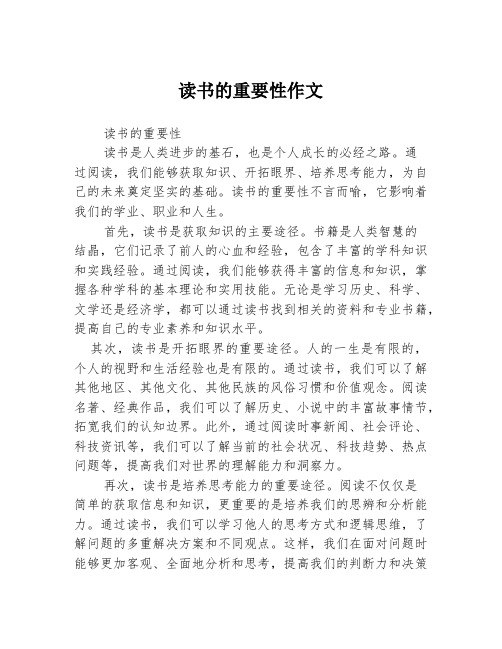 读书的重要性作文

读书的重要性

读书是人类进步的基石，也是个人成长的必经之路。通过阅读，我们能够获取知识、开拓眼界、培养思考能力，为自己的未来奠定坚实的基础。读书的重要性不言而喻，它影响着我们的学业、职业和人生。

首先，读书是获取知识的主要途径。书籍是人类智慧的结晶，它们记录了前人的心血和经验，包含了丰富的学科知识和实践经验。通过阅读，我们能够获得丰富的信息和知识，掌握各种学科的基本理论和实用技能。无论是学习历史、科学、文学还是经济学，都可以通过读书找到相关的资料和专业书籍，提高自己的专业素养和知识水平。

其次，读书是开拓眼界的重要途径。人的一生是有限的，个人的视野和生活经验也是有限的。通过读书，我们可以了解其他地区、其他文化、其他民族的风俗习惯和价值观念。阅读名著、经典作品，我们可以了解历史、小说中的丰富故事情节，拓宽我们的认知边界。此外，通过阅读时事新闻、社会评论、科技资讯等，我们可以了解当前的社会状况、科技趋势、热点问题等，提高我们对世界的理解能力和洞察力。

再次，读书是培养思考能力的重要途径。阅读不仅仅是简单的获取信息和知识，更重要的是培养我们的思辨和分析能力。通过读书，我们可以学习他人的思考方式和逻辑思维，了解问题的多重解决方案和不同观点。这样，我们在面对问题时能够更加客观、全面地分析和思考，提高我们的判断力和决策